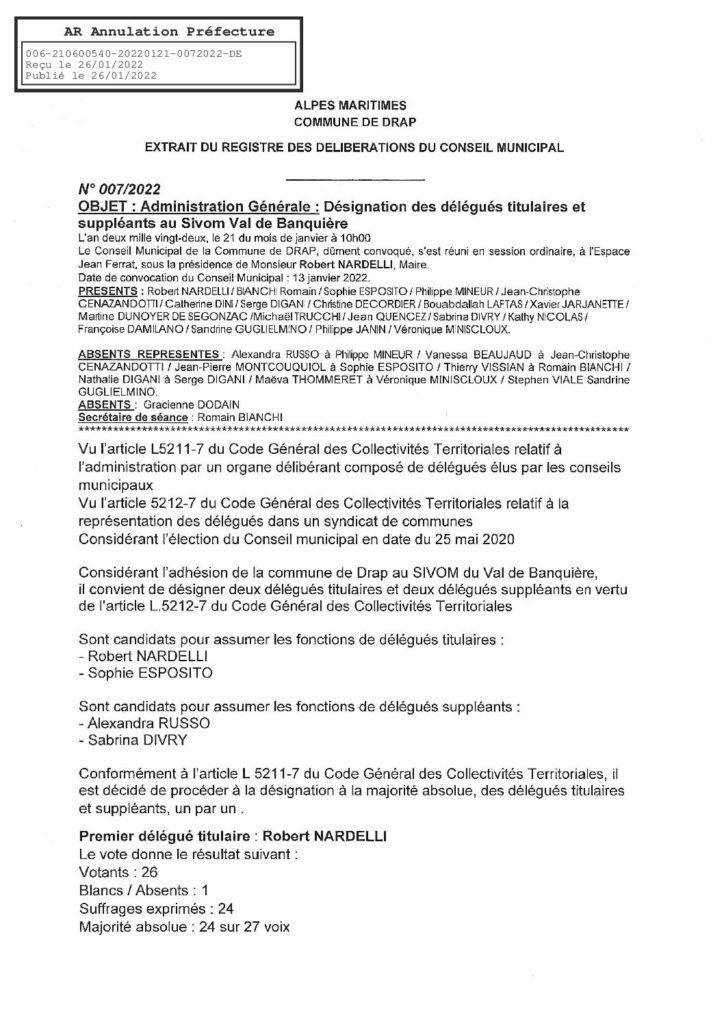 AR Annulation Préfecture

006-210600540-20220121-0072022-DE
Reçu le 26/01/2022
Publié le 26/01/2022

ALPES MARITIMES
COMMUNE DE DRAP

EXTRAIT DU REGISTRE DES DELIBERATIONS DU CONSEIL MUNICIPAL

N° 007/2022
OBJET : Administration Générale : Désignation des délégués titulaires et suppléants au Sivom Val de Banquière
L'an deux mille vingt-deux, le 21 du mois de janvier à 10h00
Le Conseil Municipal de la Commune de DRAP, dûment convoqué, s'est réuni en session ordinaire, à l'Espace Jean Ferrat, sous la présidence de Monsieur Robert NARDELLI, Maire.
Date de convocation du Conseil Municipal : 13 janvier 2022.
PRESENTS : Robert NARDELLI / BIANCHI Romain / Sophie ESPOSITO / Philippe MINEUR / Jean-Christophe CENAZANDOTTI / Catherine DINI / Serge DIGANI / Christine DECORDIER / Bouabdallah LAFTAS / Xavier JARJANETTE / Martine DUNOYER DE SEGONZAC / Michaël TRUCCHI / Jean QUENCEZ / Sabrina DIVRY / Kathy NICOLAS / Françoise DAMILANO / Sandrine GUGLIELMINO / Philippe JANIN / Véronique MINISCLOUX.

ABSENTS REPRESENTES : Alexandra RUSSO à Philippe MINEUR / Vanessa BEAUJAUD à Jean-Christophe CENAZANDOTTI / Jean-Pierre MONTCOUQUIOL à Sophie ESPOSITO / Thierry VISSIAN à Romain BIANCHI / Nathalie DIGANI à Serge DIGANI / Maëva THOMMERET à Véronique MINISCLOUX / Stephen VIALE Sandrine GUGLIELMINO.
ABSENTS : Gracienne DODAIN
Secrétaire de séance : Romain BIANCHI
**********************************************************************************************

Vu l'article L5211-7 du Code Général des Collectivités Territoriales relatif à l'administration par un organe délibérant composé de délégués élus par les conseils municipaux
Vu l'article 5212-7 du Code Général des Collectivités Territoriales relatif à la représentation des délégués dans un syndicat de communes
Considérant l'élection du Conseil municipal en date du 25 mai 2020

Considérant l'adhésion de la commune de Drap au SIVOM du Val de Banquière, il convient de désigner deux délégués titulaires et deux délégués suppléants en vertu de l'article L.5212-7 du Code Général des Collectivités Territoriales

Sont candidats pour assumer les fonctions de délégués titulaires :
- Robert NARDELLI
- Sophie ESPOSITO

Sont candidats pour assumer les fonctions de délégués suppléants :
- Alexandra RUSSO
- Sabrina DIVRY

Conformément à l'article L 5211-7 du Code Général des Collectivités Territoriales, il est décidé de procéder à la désignation à la majorité absolue, des délégués titulaires et suppléants, un par un .

Premier délégué titulaire : Robert NARDELLI
Le vote donne le résultat suivant :
Votants : 26
Blancs / Absents : 1
Suffrages exprimés : 24
Majorité absolue : 24 sur 27 voix